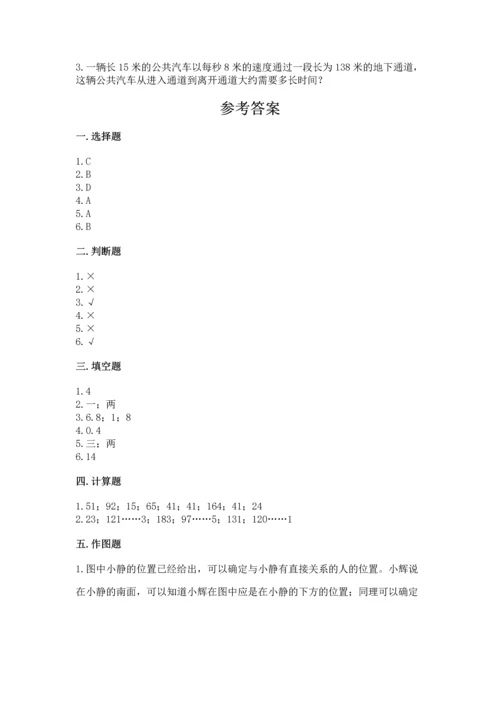 3. 一辆长 15 米的公共汽车以每秒 8 米的速度通过一段长为 138 米的地下通道，这辆公共汽车从进入通道到离开通道大约需要多长时间？

参考答案

一. 选择题

1. C
2. B
3. D
4. A
5. A
6. B

二. 判断题

1. ×
2. ×
3. √
4. ×
5. ×
6. √

三. 填空题

1. 4
2. 一；两
3. 6. 8；1；8
4. 0. 4
5. 三；两
6. 14

四. 计算题

1. 51；92；15；65；41；41；164；41；24
2. 23；121……3；183；97……5；131；120……1

五. 作图题

1. 图中小静的位置已经给出，可以确定与小静有直接关系的人的位置。小辉说在小静的南面，可以知道小辉在图中应是在小静的下方的位置；同理可以确定